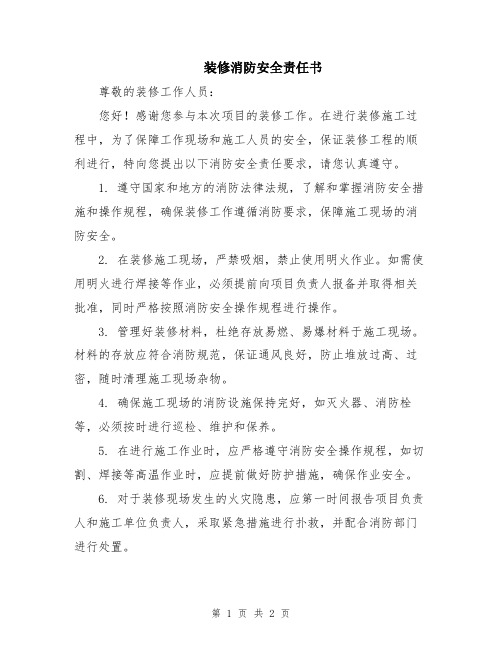 装修消防安全责任书

尊敬的装修工作人员：

您好！感谢您参与本次项目的装修工作。在进行装修施工过程中，为了保障工作现场和施工人员的安全，保证装修工程的顺利进行，特向您提出以下消防安全责任要求，请您认真遵守。

1. 遵守国家和地方的消防法律法规，了解和掌握消防安全措施和操作规程，确保装修工作遵循消防要求，保障施工现场的消防安全。

2. 在装修施工现场，严禁吸烟，禁止使用明火作业。如需使用明火进行焊接等作业，必须提前向项目负责人报备并取得相关批准，同时严格按照消防安全操作规程进行操作。

3. 管理好装修材料，杜绝存放易燃、易爆材料于施工现场。材料的存放应符合消防规范，保证通风良好，防止堆放过高、过密，随时清理施工现场杂物。

4. 确保施工现场的消防设施保持完好，如灭火器、消防栓等，必须按时进行巡检、维护和保养。

5. 在进行施工作业时，应严格遵守消防安全操作规程，如切割、焊接等高温作业时，应提前做好防护措施，确保作业安全。

6. 对于装修现场发生的火灾隐患，应第一时间报告项目负责人和施工单位负责人，采取紧急措施进行扑救，并配合消防部门进行处置。

第 1 页 共 2 页